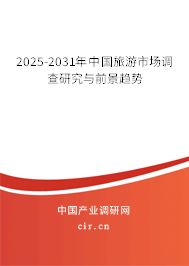 2025-2031年中国旅游市场调查研究与前景趋势

中国产业调研网
cir.cn